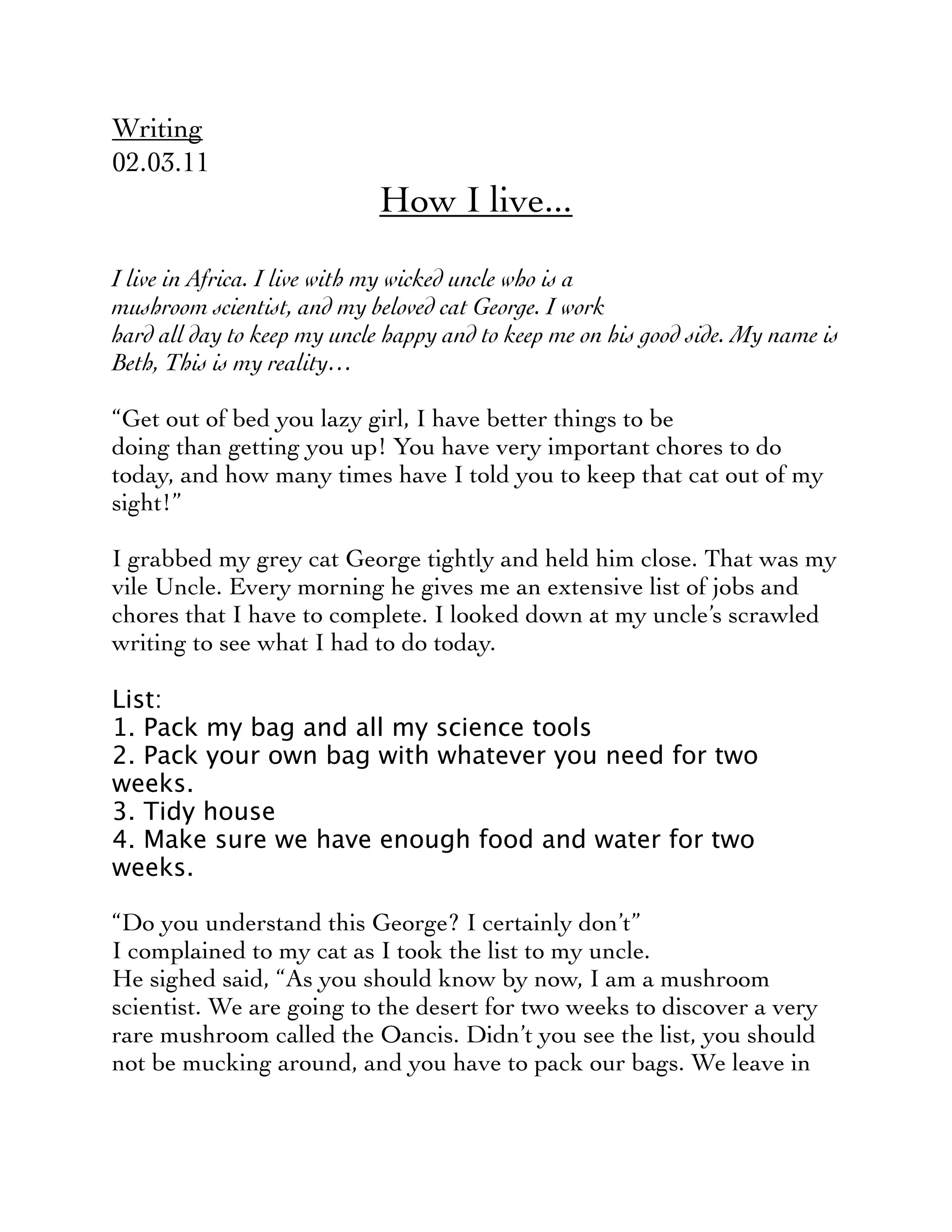 Writing
02.03.11

How I live...

I live in Africa. I live with my wicked uncle who is a mushroom scientist, and my beloved cat George. I work hard all day to keep my uncle happy and to keep me on his good side. My name is Beth, This is my reality…

“Get out of bed you lazy girl, I have better things to be doing than getting you up! You have very important chores to do today, and how many times have I told you to keep that cat out of my sight!”

I grabbed my grey cat George tightly and held him close. That was my vile Uncle. Every morning he gives me an extensive list of jobs and chores that I have to complete. I looked down at my uncle’s scrawled writing to see what I had to do today.

List:
1. Pack my bag and all my science tools
2. Pack your own bag with whatever you need for two weeks.
3. Tidy house
4. Make sure we have enough food and water for two weeks.

“Do you understand this George? I certainly don’t”
I complained to my cat as I took the list to my uncle.
He sighed said, “As you should know by now, I am a mushroom scientist. We are going to the desert for two weeks to discover a very rare mushroom called the Oancis. Didn’t you see the list, you should not be mucking around, and you have to pack our bags. We leave in